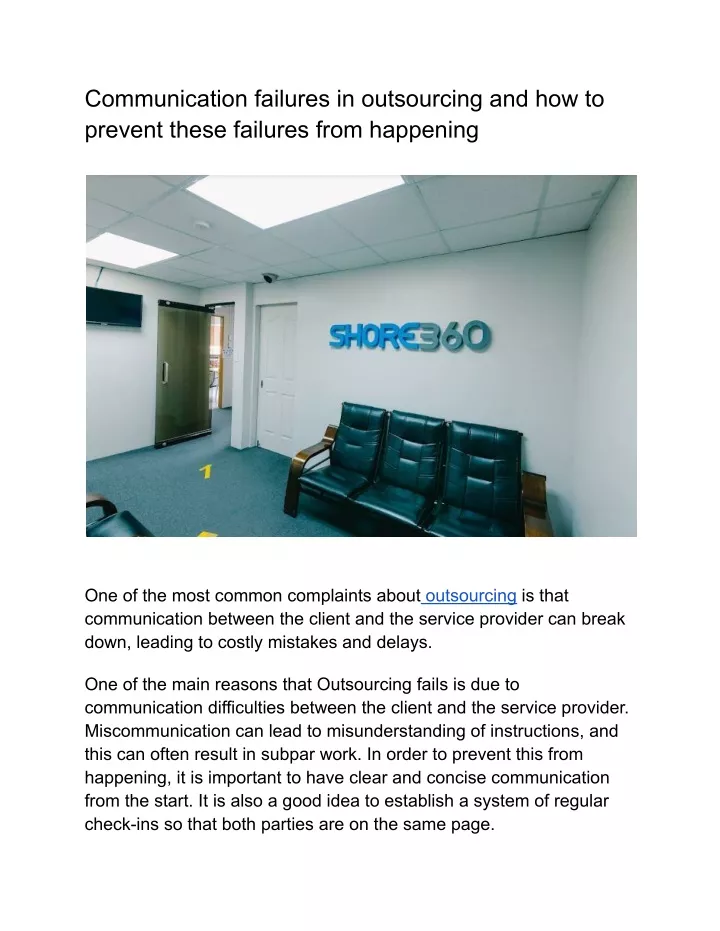 Communication failures in outsourcing and how to prevent these failures from happening

SHORE360

1

One of the most common complaints about outsourcing is that communication between the client and the service provider can break down, leading to costly mistakes and delays.

One of the main reasons that Outsourcing fails is due to communication difficulties between the client and the service provider. Miscommunication can lead to misunderstanding of instructions, and this can often result in subpar work. In order to prevent this from happening, it is important to have clear and concise communication from the start. It is also a good idea to establish a system of regular check-ins so that both parties are on the same page.